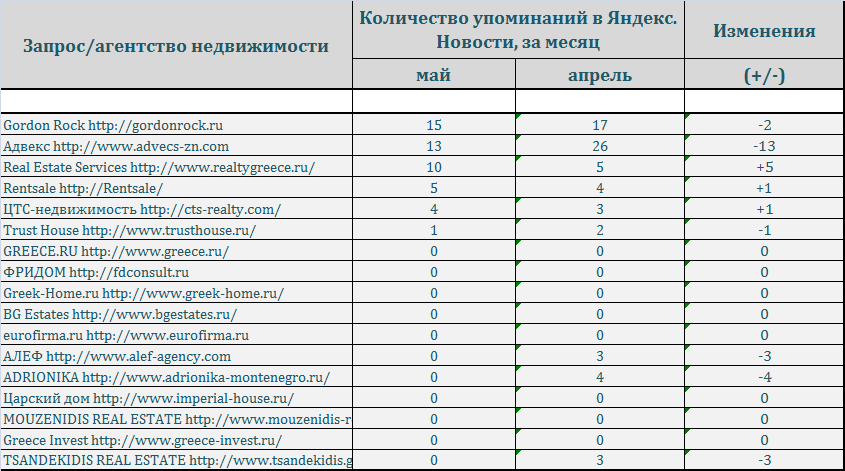 | Запрос/агентство недвижимости | Количество упоминаний в Яндекс. Новости, за месяц | | Изменения |
|---|---|---|---|
| | май | апрель | (+/-) |
| | | | |
| Gordon Rock http://gordonrock.ru | 15 | 17 | -2 |
| Адвекс http://www.advecs-zn.com | 13 | 26 | -13 |
| Real Estate Services http://www.realtygreece.ru/ | 10 | 5 | +5 |
| Rentsale http://Rentsale/ | 5 | 4 | +1 |
| ЦТС-недвижимость http://cts-realty.com/ | 4 | 3 | +1 |
| Trust House http://www.trusthouse.ru/ | 1 | 2 | -1 |
| GREECE.RU http://www.greece.ru/ | 0 | 0 | 0 |
| ФРИДОМ http://fdconsult.ru | 0 | 0 | 0 |
| Greek-Home.ru http://www.greek-home.ru/ | 0 | 0 | 0 |
| BG Estates http://www.bgestates.ru/ | 0 | 0 | 0 |
| eurofirma.ru http://www.eurofirma.ru | 0 | 0 | 0 |
| АЛЕФ http://www.alef-agency.com | 0 | 3 | -3 |
| ADRIONIKA http://www.adrionika-montenegro.ru/ | 0 | 4 | -4 |
| Царский дом http://www.imperial-house.ru/ | 0 | 0 | 0 |
| MOUZENIDIS REAL ESTATE http://www.mouzenidis-r | 0 | 0 | 0 |
| Greece Invest http://www.greece-invest.ru/ | 0 | 0 | 0 |
| TSANDEKIDIS REAL ESTATE http://www.tsandekidis.g | 0 | 3 | -3 |